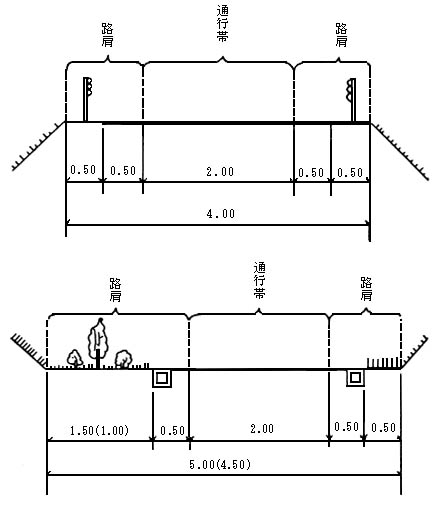 路肩
通行帯
路肩

0.50 0.50 2.00 0.50 0.50

4.00

路肩
通行帯
路肩

1.50(1.00) 0.50 2.00 0.50 0.50

5.00(4.50)